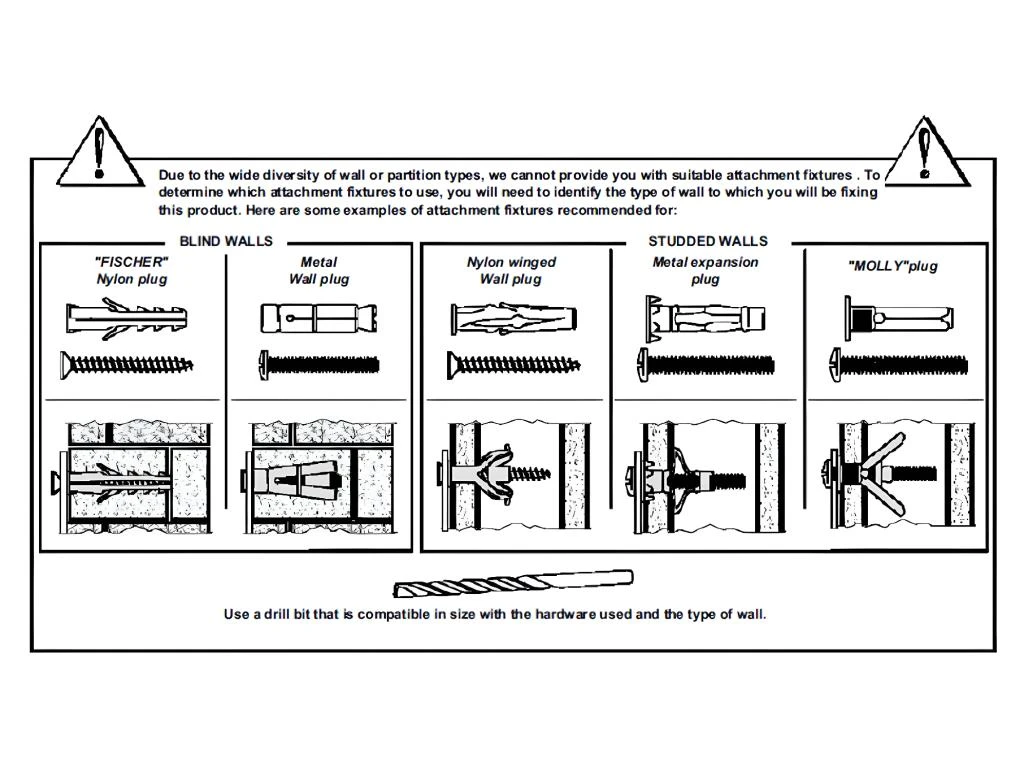 Due to the wide diversity of wall or partition types, we cannot provide you with suitable attachment fixtures . To determine which attachment fixtures to use, you will need to identify the type of wall to which you will be fixing this product. Here are some examples of attachment fixtures recommended for:

BLIND WALLS

"FISCHER" Nylon plug

Metal Wall plug

STUDDED WALLS

Nylon winged Wall plug

Metal expansion plug

"MOLLY"plug

Use a drill bit that is compatible in size with the hardware used and the type of wall.